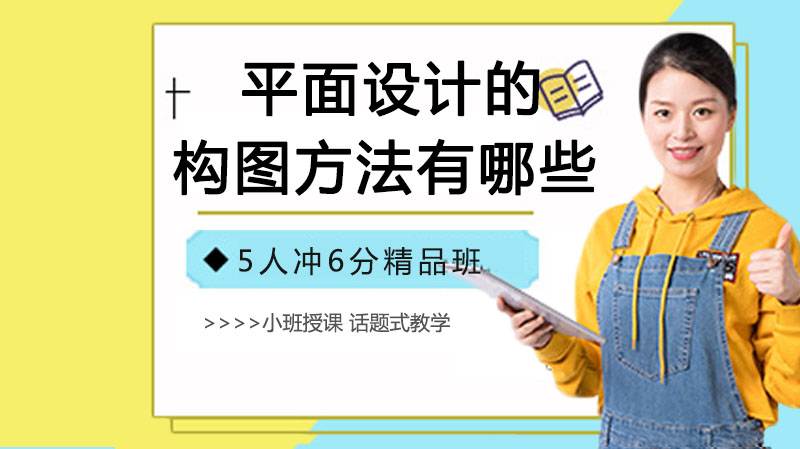 平面设计的
构图方法有哪些

◆ 5人冲6分精品班

>>>>小班授课 话题式教学